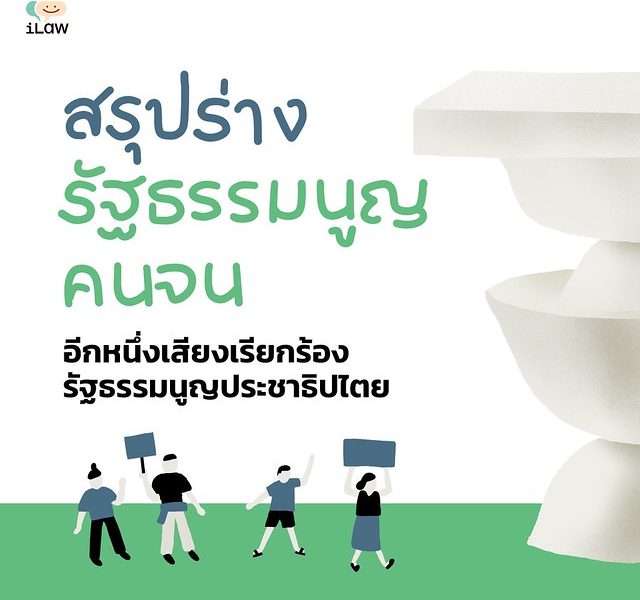 iLaw

สรุปร่าง
รัฐธรรมนูญ
คนจน

อีกหนึ่งเสียงเรียกร้อง
รัฐธรรมนูญประชาธิปไตย